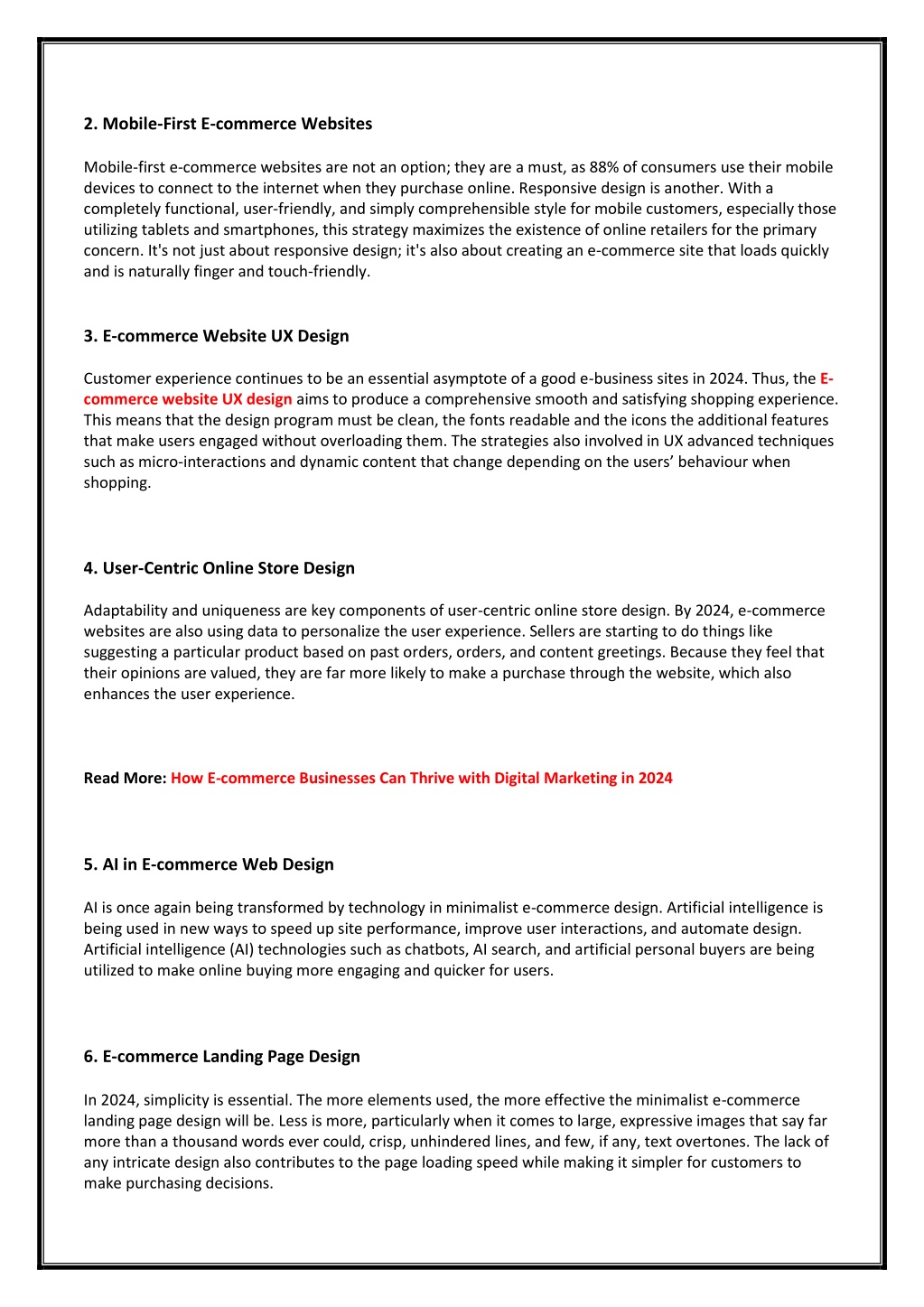 2. Mobile-First E-commerce Websites

Mobile-first e-commerce websites are not an option; they are a must, as 88% of consumers use their mobile devices to connect to the internet when they purchase online. Responsive design is another. With a completely functional, user-friendly, and simply comprehensible style for mobile customers, especially those utilizing tablets and smartphones, this strategy maximizes the existence of online retailers for the primary concern. It's not just about responsive design; it's also about creating an e-commerce site that loads quickly and is naturally finger and touch-friendly.

3. E-commerce Website UX Design

Customer experience continues to be an essential asymptote of a good e-business sites in 2024. Thus, the E-commerce website UX design aims to produce a comprehensive smooth and satisfying shopping experience. This means that the design program must be clean, the fonts readable and the icons the additional features that make users engaged without overloading them. The strategies also involved in UX advanced techniques such as micro-interactions and dynamic content that change depending on the users' behaviour when shopping.

4. User-Centric Online Store Design

Adaptability and uniqueness are key components of user-centric online store design. By 2024, e-commerce websites are also using data to personalize the user experience. Sellers are starting to do things like suggesting a particular product based on past orders, orders, and content greetings. Because they feel that their opinions are valued, they are far more likely to make a purchase through the website, which also enhances the user experience.

Read More: How E-commerce Businesses Can Thrive with Digital Marketing in 2024

5. AI in E-commerce Web Design

AI is once again being transformed by technology in minimalist e-commerce design. Artificial intelligence is being used in new ways to speed up site performance, improve user interactions, and automate design. Artificial intelligence (AI) technologies such as chatbots, AI search, and artificial personal buyers are being utilized to make online buying more engaging and quicker for users.

6. E-commerce Landing Page Design

In 2024, simplicity is essential. The more elements used, the more effective the minimalist e-commerce landing page design will be. Less is more, particularly when it comes to large, expressive images that say far more than a thousand words ever could, crisp, unhindered lines, and few, if any, text overtones. The lack of any intricate design also contributes to the page loading speed while making it simpler for customers to make purchasing decisions.